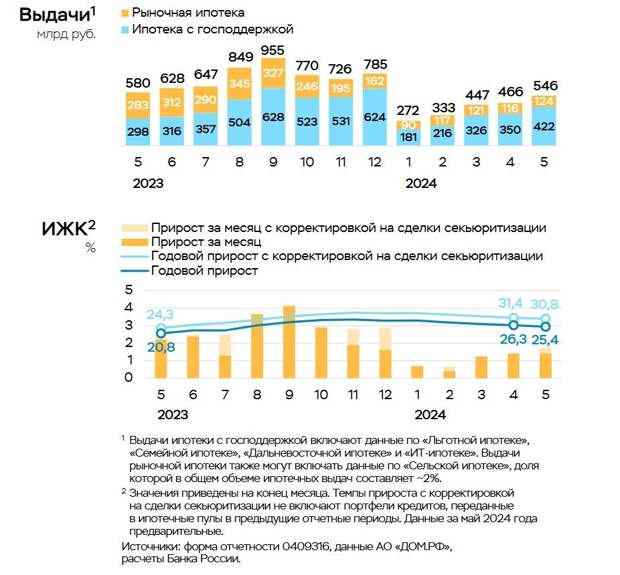 Выдачи$^1$
млрд руб.

Рыночная ипотека
Ипотека с господдержкой

580 628 647 849 955 770 726 785 272 333 447 466 546

283 312 290 345 327 246 195 162 90 117 121 116 124

298 316 357 504 628 523 531 624 181 216 326 350 422

5 6 7 8 9 10 11 12 1 2 3 4 5
2023 2024

ИЖК$^2$
%

Прирост за месяц с корректировкой на сделки секьюритизации
Прирост за месяц
Годовой прирост с корректировкой на сделки секьюритизации
Годовой прирост

5
4
3
2
1
0

24,3
20,8
31,4 30,8
26,3 25,4

5 6 7 8 9 10 11 12 1 2 3 4 5
2023 2024

$^1$ Выдачи ипотеки с господдержкой включают данные по «Льготной ипотеке», «Семейной ипотеке», «Дальневосточной ипотеке» и «ИТ-ипотеке». Выдачи рыночной ипотеки также могут включать данные по «Сельской ипотеке», доля которой в общем объеме ипотечных выдач составляет ~2%.

$^2$ Значения приведены на конец месяца. Темпы прироста с корректировкой на сделки секьюритизации не включают портфели кредитов, переданные в ипотечные пулы в предыдущие отчетные периоды. Данные за май 2024 года предварительные.

Источники: форма отчетности 0409316, данные АО «ДОМ.РФ», расчеты Банка России.